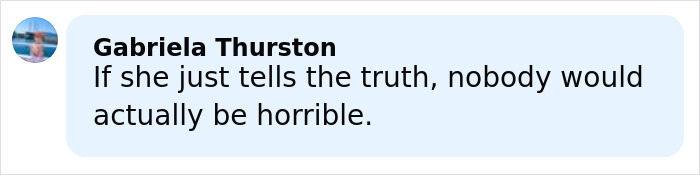 Gabriela Thurston
If she just tells the truth, nobody would actually be horrible.